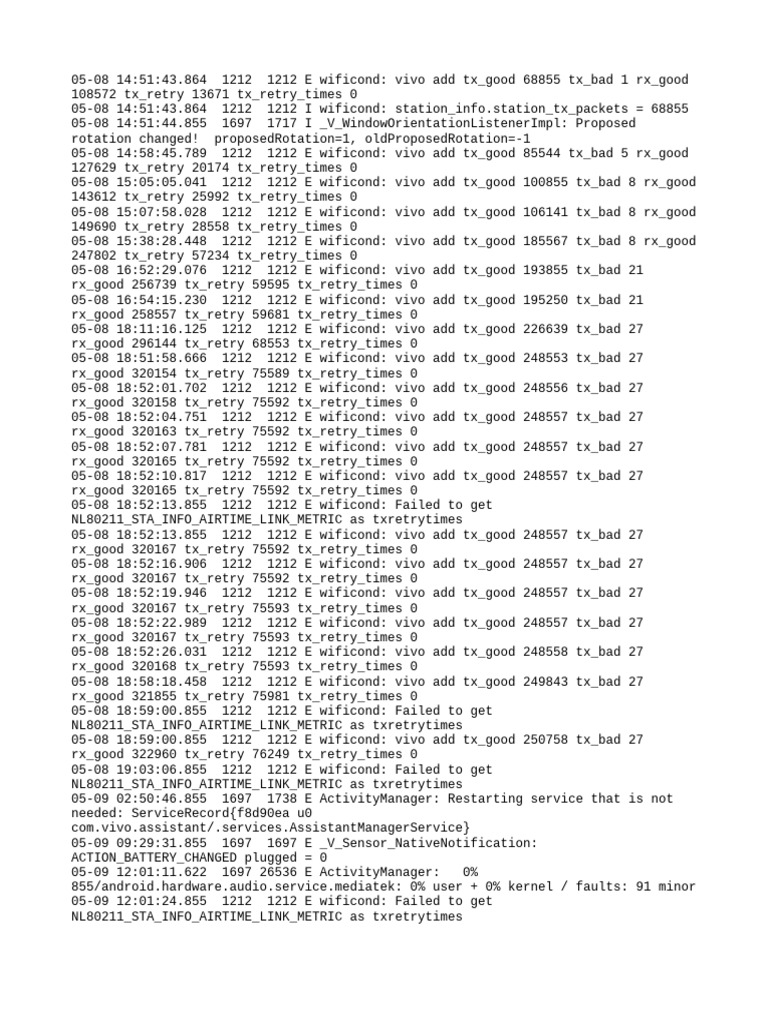 05-08 14:51:43.864 1212 1212 E wificond: vivo add tx_good 68855 tx_bad 1 rx_good 108572 tx_retry 13671 tx_retry_times 0
05-08 14:51:43.864 1212 1212 I wificond: station_info.station_tx_packets = 68855
05-08 14:51:44.855 1697 1717 I _V_WindowOrientationListenerImpl: Proposed rotation changed! proposedRotation=1, oldProposedRotation=-1
05-08 14:58:45.789 1212 1212 E wificond: vivo add tx_good 85544 tx_bad 5 rx_good 127629 tx_retry 20174 tx_retry_times 0
05-08 15:05:05.041 1212 1212 E wificond: vivo add tx_good 100855 tx_bad 8 rx_good 143612 tx_retry 25992 tx_retry_times 0
05-08 15:07:58.028 1212 1212 E wificond: vivo add tx_good 106141 tx_bad 8 rx_good 149690 tx_retry 28558 tx_retry_times 0
05-08 15:38:28.448 1212 1212 E wificond: vivo add tx_good 185567 tx_bad 8 rx_good 247802 tx_retry 57234 tx_retry_times 0
05-08 16:52:29.076 1212 1212 E wificond: vivo add tx_good 193855 tx_bad 21 rx_good 256739 tx_retry 59595 tx_retry_times 0
05-08 16:54:15.230 1212 1212 E wificond: vivo add tx_good 195250 tx_bad 21 rx_good 258557 tx_retry 59681 tx_retry_times 0
05-08 18:11:16.125 1212 1212 E wificond: vivo add tx_good 226639 tx_bad 27 rx_good 296144 tx_retry 68553 tx_retry_times 0
05-08 18:51:58.666 1212 1212 E wificond: vivo add tx_good 248553 tx_bad 27 rx_good 320154 tx_retry 75589 tx_retry_times 0
05-08 18:52:01.702 1212 1212 E wificond: vivo add tx_good 248556 tx_bad 27 rx_good 320158 tx_retry 75592 tx_retry_times 0
05-08 18:52:04.751 1212 1212 E wificond: vivo add tx_good 248557 tx_bad 27 rx_good 320163 tx_retry 75592 tx_retry_times 0
05-08 18:52:07.781 1212 1212 E wificond: vivo add tx_good 248557 tx_bad 27 rx_good 320165 tx_retry 75592 tx_retry_times 0
05-08 18:52:10.817 1212 1212 E wificond: vivo add tx_good 248557 tx_bad 27 rx_good 320165 tx_retry 75592 tx_retry_times 0
05-08 18:52:13.855 1212 1212 E wificond: Failed to get NL80211_STA_INFO_AIRTIME_LINK_METRIC as txretrytimes
05-08 18:52:13.855 1212 1212 E wificond: vivo add tx_good 248557 tx_bad 27 rx_good 320167 tx_retry 75592 tx_retry_times 0
05-08 18:52:16.906 1212 1212 E wificond: vivo add tx_good 248557 tx_bad 27 rx_good 320167 tx_retry 75592 tx_retry_times 0
05-08 18:52:19.946 1212 1212 E wificond: vivo add tx_good 248557 tx_bad 27 rx_good 320167 tx_retry 75593 tx_retry_times 0
05-08 18:52:22.989 1212 1212 E wificond: vivo add tx_good 248557 tx_bad 27 rx_good 320167 tx_retry 75593 tx_retry_times 0
05-08 18:52:26.031 1212 1212 E wificond: vivo add tx_good 248558 tx_bad 27 rx_good 320168 tx_retry 75593 tx_retry_times 0
05-08 18:58:18.458 1212 1212 E wificond: vivo add tx_good 249843 tx_bad 27 rx_good 321855 tx_retry 75981 tx_retry_times 0
05-08 18:59:00.855 1212 1212 E wificond: Failed to get NL80211_STA_INFO_AIRTIME_LINK_METRIC as txretrytimes
05-08 18:59:00.855 1212 1212 E wificond: vivo add tx_good 250758 tx_bad 27 rx_good 322960 tx_retry 76249 tx_retry_times 0
05-08 19:03:06.855 1212 1212 E wificond: Failed to get NL80211_STA_INFO_AIRTIME_LINK_METRIC as txretrytimes
05-09 02:50:46.855 1697 1738 E ActivityManager: Restarting service that is not needed: ServiceRecord{f8d90ea u0 com.vivo.assistant/.services.AssistantManagerService}
05-09 09:29:31.855 1697 1697 E _V_Sensor_NativeNotification: ACTION_BATTERY_CHANGED plugged = 0
05-09 12:01:11.622 1697 26536 E ActivityManager: 0% 855/android.hardware.audio.service.mediatek: 0% user + 0% kernel / faults: 91 minor
05-09 12:01:24.855 1212 1212 E wificond: Failed to get NL80211_STA_INFO_AIRTIME_LINK_METRIC as txretrytimes